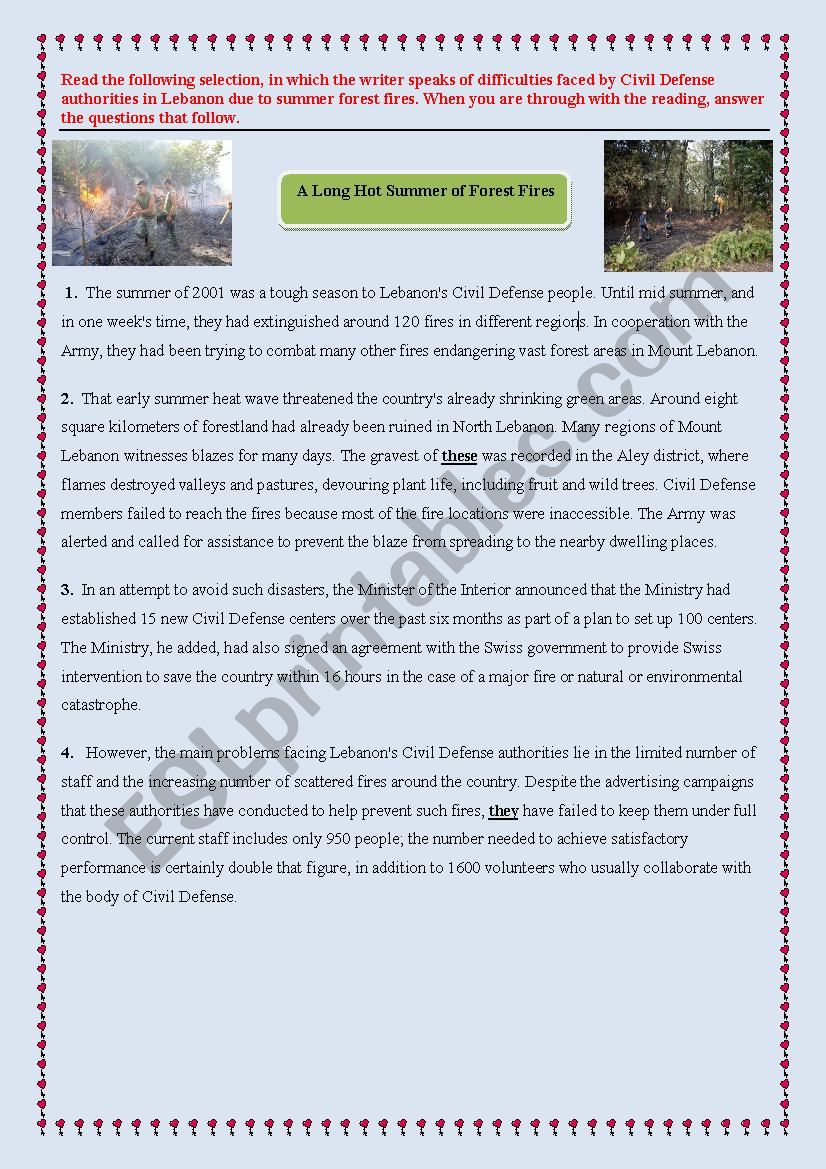 Read the following selection, in which the writer speaks of difficulties faced by Civil Defense authorities in Lebanon due to summer forest fires. When you are through with the reading, answer the questions that follow.

A Long Hot Summer of Forest Fires

1. The summer of 2001 was a tough season to Lebanon's Civil Defense people. Until mid summer, and in one week's time, they had extinguished around 120 fires in different regions. In cooperation with the Army, they had been trying to combat many other fires endangering vast forest areas in Mount Lebanon.

2. That early summer heat wave threatened the country's already shrinking green areas. Around eight square kilometers of forestland had already been ruined in North Lebanon. Many regions of Mount Lebanon witnesses blazes for many days. The gravest of these was recorded in the Aley district, where flames destroyed valleys and pastures, devouring plant life, including fruit and wild trees. Civil Defense members failed to reach the fires because most of the fire locations were inaccessible. The Army was alerted and called for assistance to prevent the blaze from spreading to the nearby dwelling places.

3. In an attempt to avoid such disasters, the Minister of the Interior announced that the Ministry had established 15 new Civil Defense centers over the past six months as part of a plan to set up 100 centers. The Ministry, he added, had also signed an agreement with the Swiss government to provide Swiss intervention to save the country within 16 hours in the case of a major fire or natural or environmental catastrophe.

4. However, the main problems facing Lebanon's Civil Defense authorities lie in the limited number of staff and the increasing number of scattered fires around the country. Despite the advertising campaigns that these authorities have conducted to help prevent such fires, they have failed to keep them under full control. The current staff includes only 950 people; the number needed to achieve satisfactory performance is certainly double that figure, in addition to 1600 volunteers who usually collaborate with the body of Civil Defense.

ESLprintables.com